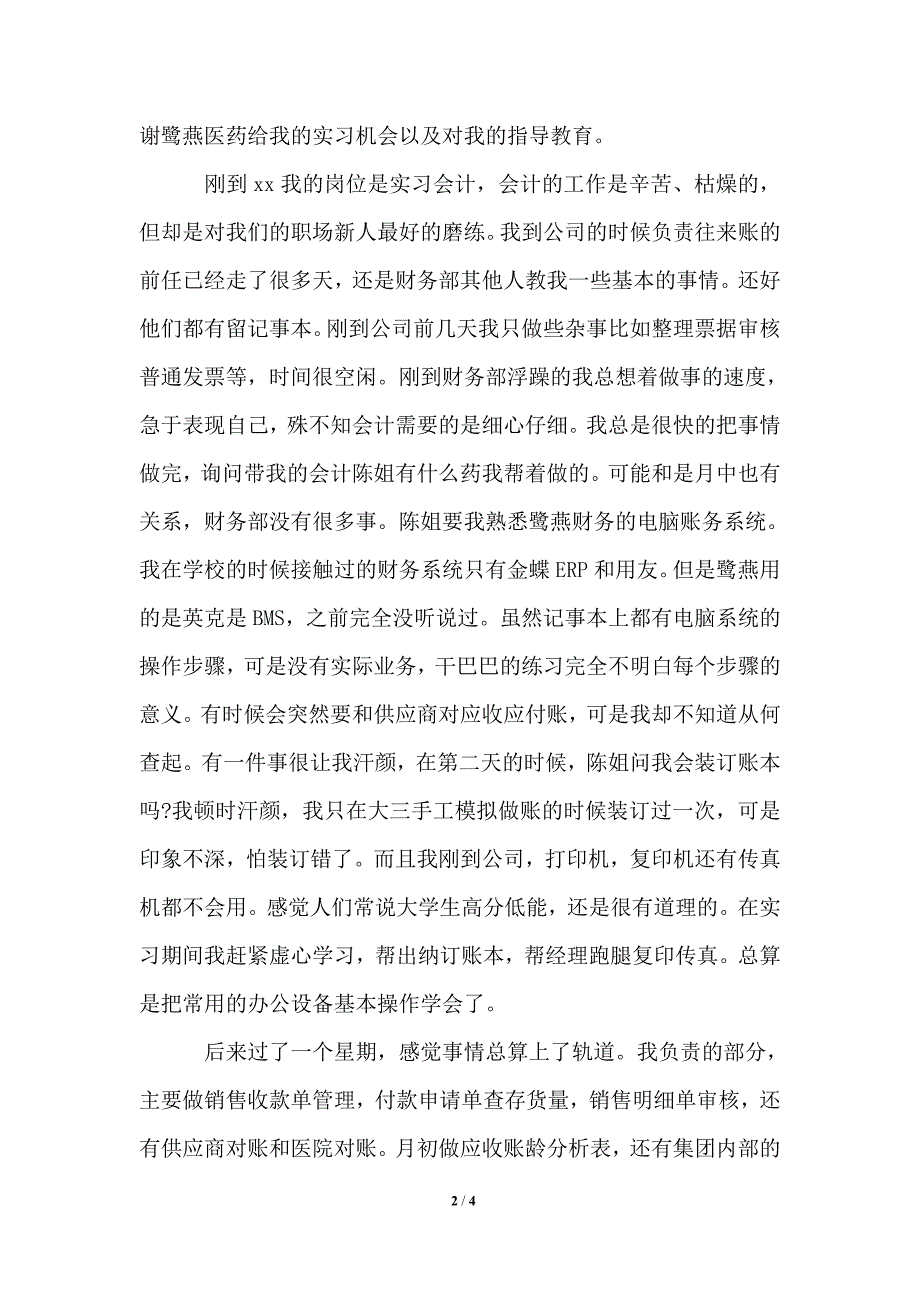 谢鹭燕医药给我的实习机会以及对我的指导教育。

刚到xx我的岗位是实习会计，会计的工作是辛苦、枯燥的，但却是对我们的职场新人最好的磨练。我到公司的时候负责往来账的前任已经走了很多天，还是财务部其他人教我一些基本的事情。还好他们都有留记事本。刚到公司前几天我只做些杂事比如整理票据审核普通发票等，时间很空闲。刚到财务部浮躁的我总想着做事的速度，急于表现自己，殊不知会计需要的是细心仔细。我总是很快的把事情做完，询问带我的会计陈姐有什么药我帮着做的。可能和是月中也有关系，财务部没有很多事。陈姐要我熟悉鹭燕财务的电脑账务系统。我在学校的时候接触过的财务系统只有金蝶ERP和用友。但是鹭燕用的是英克是BMS，之前完全没听说过。虽然记事本上都有电脑系统的操作步骤，可是没有实际业务，干巴巴的练习完全不明白每个步骤的意义。有时候会突然要和供应商对应收应付账，可是我却不知道从何查起。有一件事很让我汗颜，在第二天的时候，陈姐问我会装订账本吗?我顿时汗颜，我只在大三手工模拟做账的时候装订过一次，可是印象不深，怕装订错了。而且我刚到公司，打印机，复印机还有传真机都不会用。感觉人们常说大学生高分低能，还是很有道理的。在实习期间我赶紧虚心学习，帮出纳订账本，帮经理跑腿复印传真。总算是把常用的办公设备基本操作学会了。

后来过了一个星期，感觉事情总算上了轨道。我负责的部分，主要做销售收款单管理，付款申请单查存货量，销售明细单审核，还有供应商对账和医院对账。月初做应收账龄分析表，还有集团内部的

2 / 4